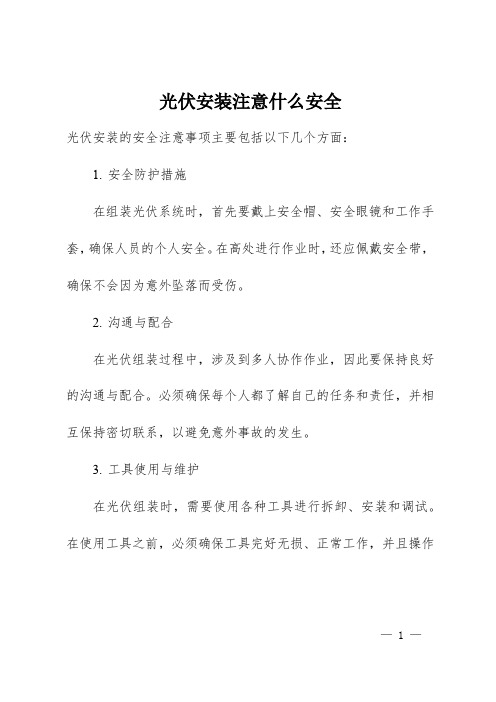 光伏安装注意什么安全

光伏安装的安全注意事项主要包括以下几个方面：

1. 安全防护措施

在组装光伏系统时，首先要戴上安全帽、安全眼镜和工作手套，确保人员的个人安全。在高处进行作业时，还应佩戴安全带，确保不会因为意外坠落而受伤。

2. 沟通与配合

在光伏组装过程中，涉及到多人协作作业，因此要保持良好的沟通与配合。必须确保每个人都了解自己的任务和责任，并相互保持密切联系，以避免意外事故的发生。

3. 工具使用与维护

在光伏组装时，需要使用各种工具进行拆卸、安装和调试。在使用工具之前，必须确保工具完好无损、正常工作，并且操作

— 1 —